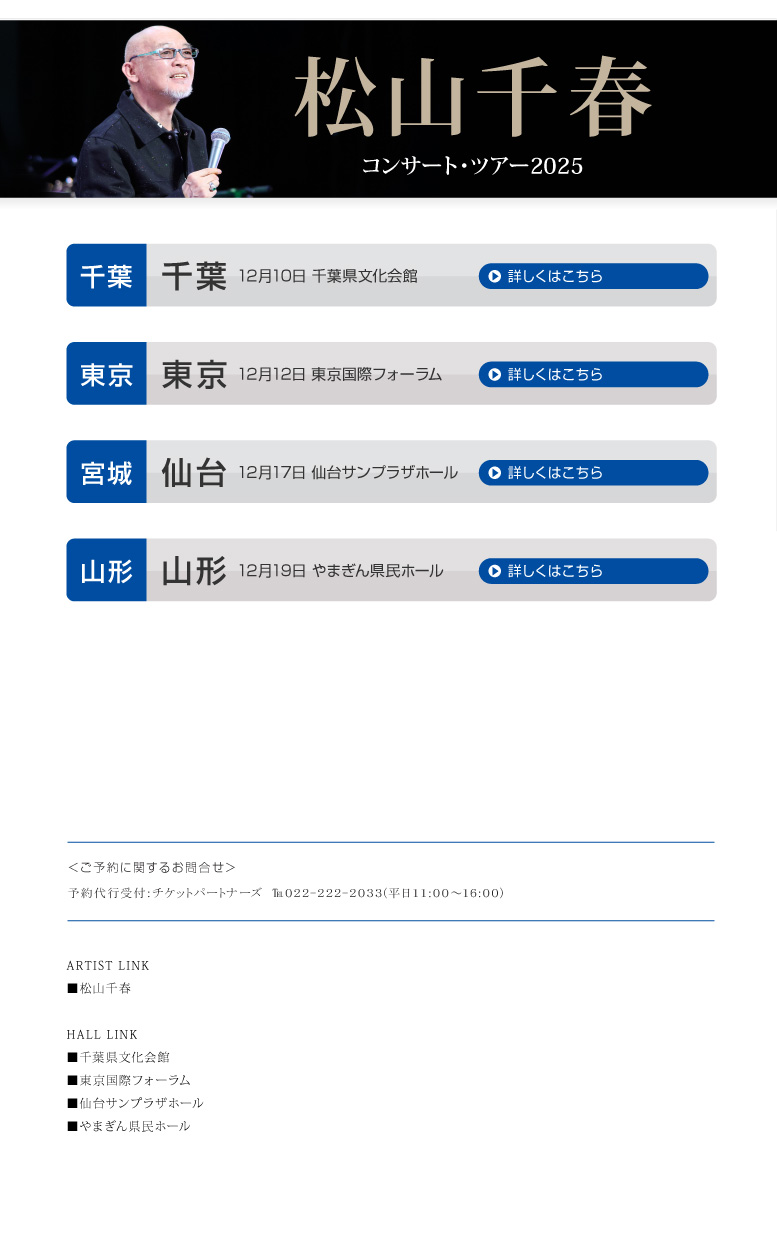 松山千春

コンサート・ツアー2025

千葉 千葉 12月10日 千葉県文化会館 詳しくはこちら

東京 東京 12月12日 東京国際フォーラム 詳しくはこちら

宮城 仙台 12月17日 仙台サンプラザホール 詳しくはこちら

山形 山形 12月19日 やまぎん県民ホール 詳しくはこちら

＜ご予約に関するお問合せ＞
予約代行受付:チケットパートナーズ ℡022-222-2033(平日11:00～16:00)

ARTIST LINK
■松山千春

HALL LINK
■千葉県文化会館
■東京国際フォーラム
■仙台サンプラザホール
■やまぎん県民ホール